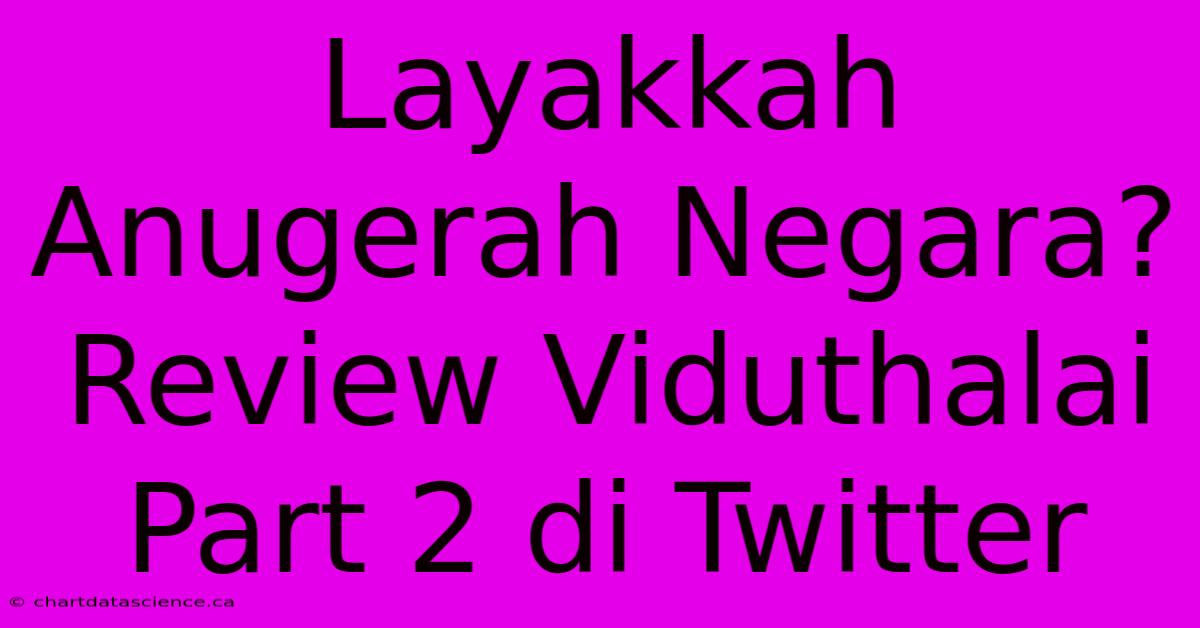 Layakkah Anugerah Negara? Review Viduthalai Part 2 di Twitter

© chartdatascience.ca